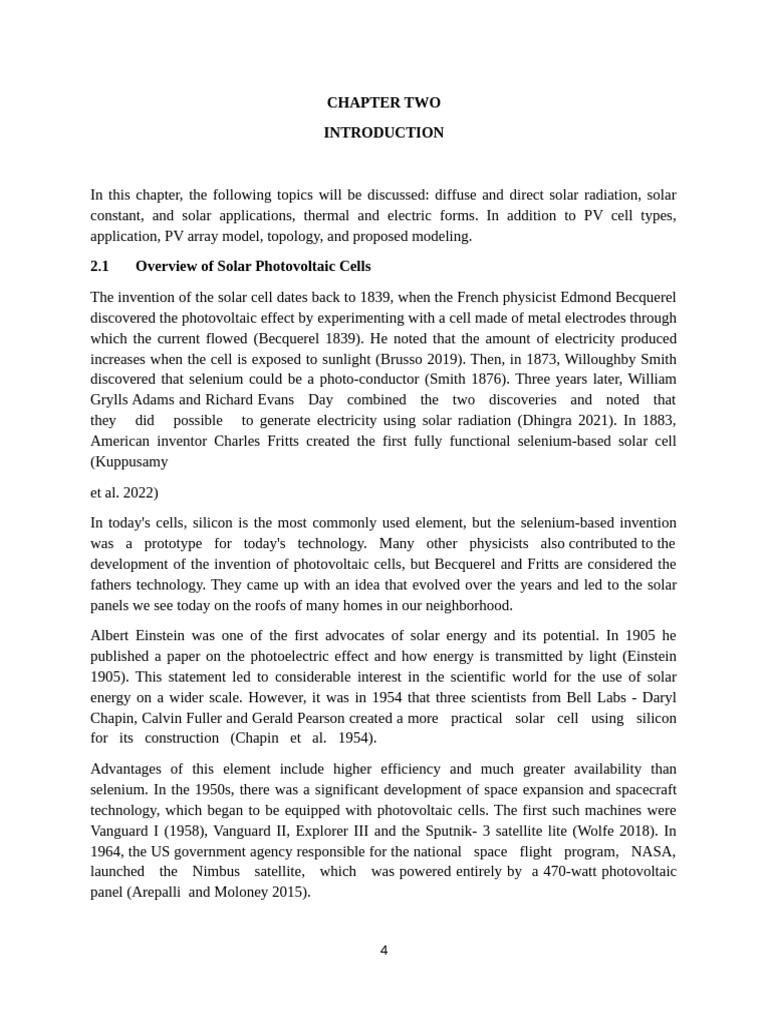 CHAPTER TWO

INTRODUCTION

In this chapter, the following topics will be discussed: diffuse and direct solar radiation, solar constant, and solar applications, thermal and electric forms. In addition to PV cell types, application, PV array model, topology, and proposed modeling.

2.1 Overview of Solar Photovoltaic Cells

The invention of the solar cell dates back to 1839, when the French physicist Edmond Becquerel discovered the photovoltaic effect by experimenting with a cell made of metal electrodes through which the current flowed (Becquerel 1839). He noted that the amount of electricity produced increases when the cell is exposed to sunlight (Brusso 2019). Then, in 1873, Willoughby Smith discovered that selenium could be a photo-conductor (Smith 1876). Three years later, William Grylls Adams and Richard Evans Day combined the two discoveries and noted that they did possible to generate electricity using solar radiation (Dhingra 2021). In 1883, American inventor Charles Fritts created the first fully functional selenium-based solar cell (Kuppusamy

et al. 2022)

In today's cells, silicon is the most commonly used element, but the selenium-based invention was a prototype for today's technology. Many other physicists also contributed to the development of the invention of photovoltaic cells, but Becquerel and Fritts are considered the fathers technology. They came up with an idea that evolved over the years and led to the solar panels we see today on the roofs of many homes in our neighborhood.

Albert Einstein was one of the first advocates of solar energy and its potential. In 1905 he published a paper on the photoelectric effect and how energy is transmitted by light (Einstein 1905). This statement led to considerable interest in the scientific world for the use of solar energy on a wider scale. However, it was in 1954 that three scientists from Bell Labs - Daryl Chapin, Calvin Fuller and Gerald Pearson created a more practical solar cell using silicon for its construction (Chapin et al. 1954).

Advantages of this element include higher efficiency and much greater availability than selenium. In the 1950s, there was a significant development of space expansion and spacecraft technology, which began to be equipped with photovoltaic cells. The first such machines were Vanguard I (1958), Vanguard II, Explorer III and the Sputnik- 3 satellite lite (Wolfe 2018). In 1964, the US government agency responsible for the national space flight program, NASA, launched the Nimbus satellite, which was powered entirely by a 470-watt photovoltaic panel (Arepalli and Moloney 2015).

4